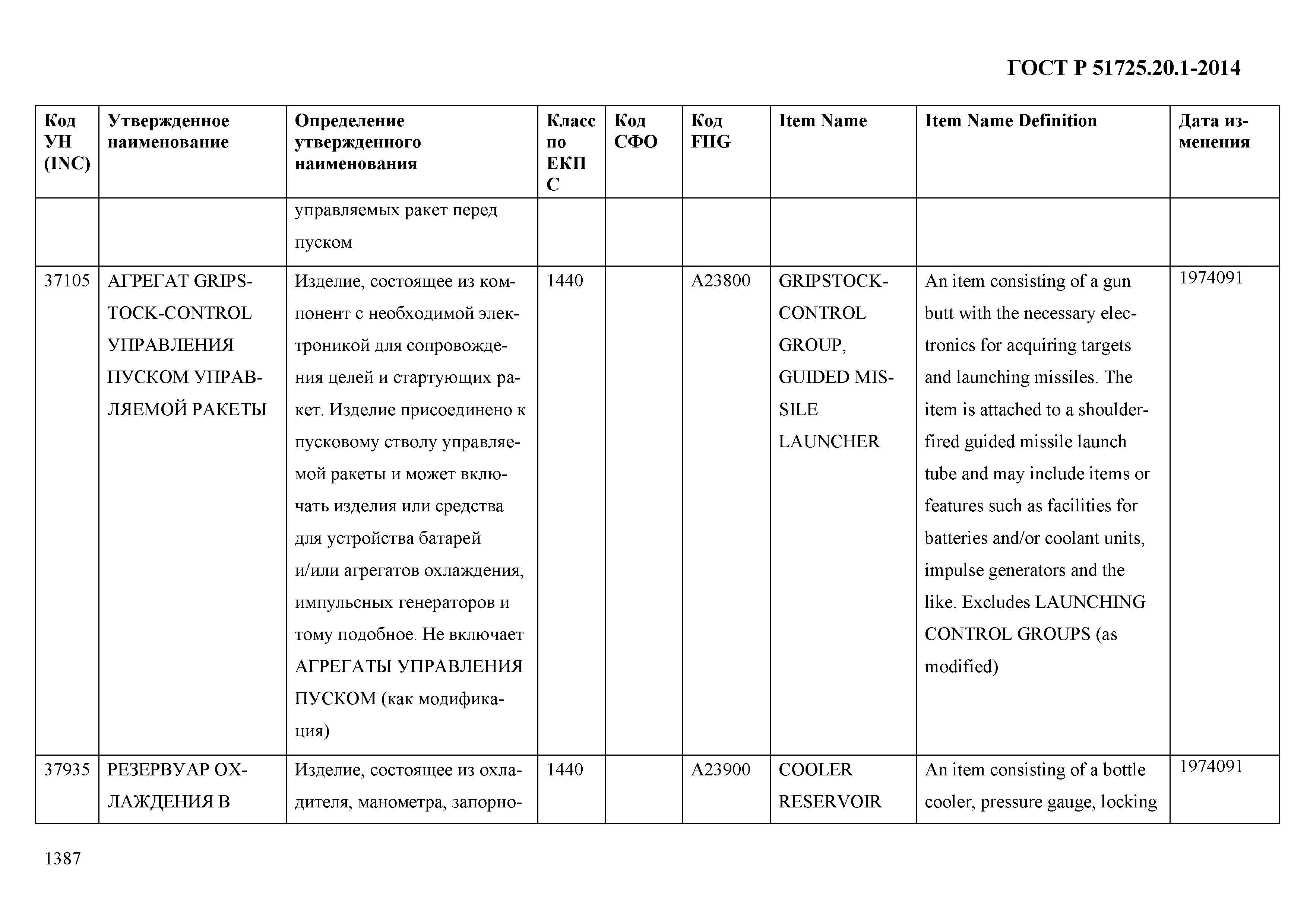 ГОСТ Р 51725.20.1-2014

| Код УН (INC) | Утвержденное наименование | Определение утвержденного наименования | Класс по ЕКПС | Код СФО | Код FIIG | Item Name | Item Name Definition | Дата изменения |
|---|---|---|---|---|---|---|---|---|
| | | управляемых ракет перед пуском | | | | | | |
| 37105 | АГРЕГАТ GRIPSTOCK-CONTROL УПРАВЛЕНИЯ ПУСКОМ УПРАВЛЯЕМОЙ РАКЕТЫ | Изделие, состоящее из компонент с необходимой электроникой для сопровождения целей и стартующих ракет. Изделие присоединено к пусковому стволу управляемой ракеты и может включать изделия или средства для устройства батарей и/или агрегатов охлаждения, импульсных генераторов и тому подобное. Не включает АГРЕГАТЫ УПРАВЛЕНИЯ ПУСКОМ (как модификация) | 1440 | | A23800 | GRIPSTOCK-CONTROL GROUP, GUIDED MISSILE LAUNCHER | An item consisting of a gun butt with the necessary electronics for acquiring targets and launching missiles. The item is attached to a shoulder-fired guided missile launch tube and may include items or features such as facilities for batteries and/or coolant units, impulse generators and the like. Excludes LAUNCHING CONTROL GROUPS (as modified) | 1974091 |
| 37935 | РЕЗЕРВУАР ОХЛАЖДЕНИЯ В | Изделие, состоящее из охладителя, манометра, запорно- | 1440 | | A23900 | COOLER RESERVOIR | An item consisting of a bottle cooler, pressure gauge, locking | 1974091 |

1387